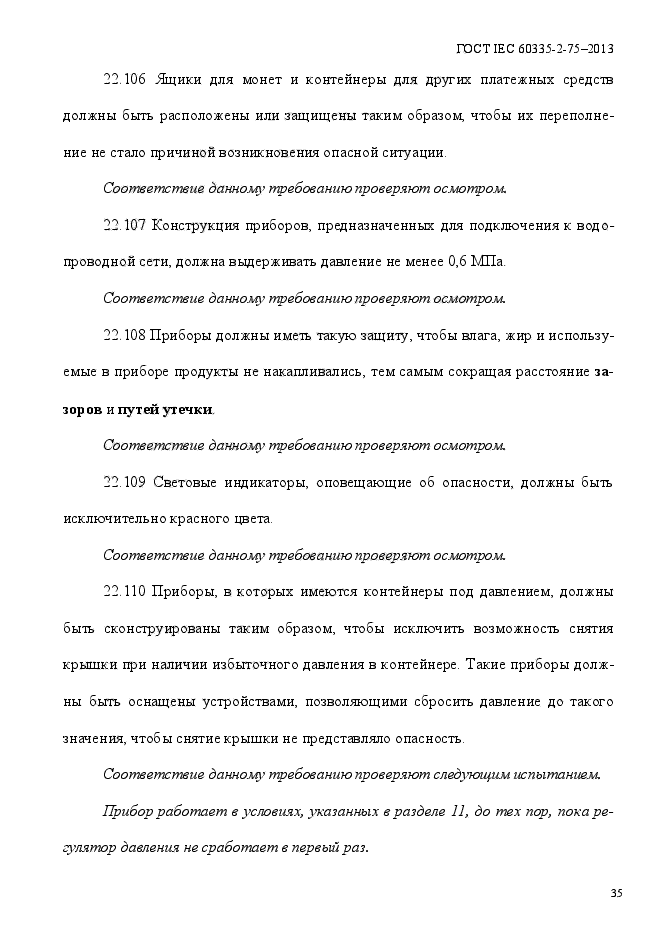 ГОСТ IEC 60335-2-75–2013

22.106 Ящики для монет и контейнеры для других платежных средств должны быть расположены или защищены таким образом, чтобы их переполнение не стало причиной возникновения опасной ситуации.

Соответствие данному требованию проверяют осмотром.

22.107 Конструкция приборов, предназначенных для подключения к водопроводной сети, должна выдерживать давление не менее 0,6 МПа.

Соответствие данному требованию проверяют осмотром.

22.108 Приборы должны иметь такую защиту, чтобы влага, жир и используемые в приборе продукты не накапливались, тем самым сокращая расстояние зазоров и путей утечки.

Соответствие данному требованию проверяют осмотром.

22.109 Световые индикаторы, оповещающие об опасности, должны быть исключительно красного цвета.

Соответствие данному требованию проверяют осмотром.

22.110 Приборы, в которых имеются контейнеры под давлением, должны быть сконструированы таким образом, чтобы исключить возможность снятия крышки при наличии избыточного давления в контейнере. Такие приборы должны быть оснащены устройствами, позволяющими сбросить давление до такого значения, чтобы снятие крышки не представляло опасность.

Соответствие данному требованию проверяют следующим испытанием.

Прибор работает в условиях, указанных в разделе 11, до тех пор, пока регулятор давления не сработает в первый раз.

35